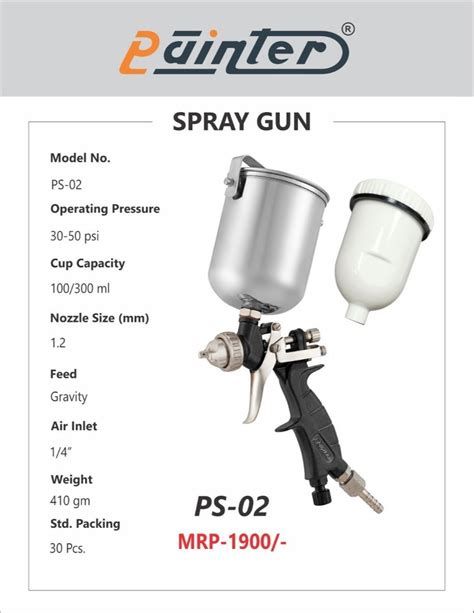 Painter®

SPRAY GUN

Model No.

PS-02

Operating Pressure

30-50 psi

Cup Capacity

100/300 ml

Nozzle Size (mm)

1.2

Feed

Gravity

Air Inlet

1/4"

Weight

410 gm

Std. Packing

30 Pcs.

PS-02

MRP-1900/-